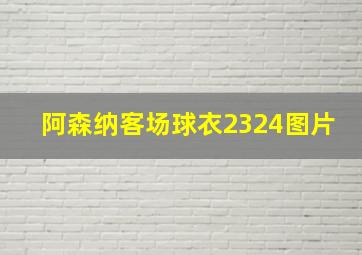 阿森纳客场球衣2324图片